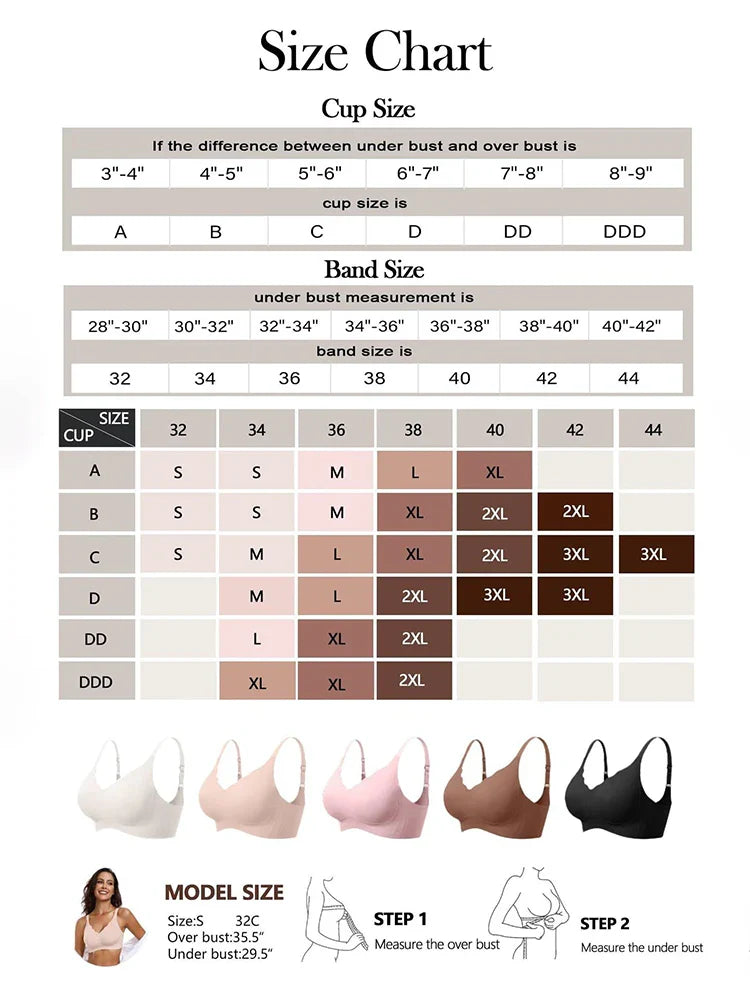 Size Chart

Cup Size

If the difference between under bust and over bust is

| 3"-4" | 4"-5" | 5"-6" | 6"-7" | 7"-8" | 8"-9" |
|---|---|---|---|---|---|

cup size is

| A | B | C | D | DD | DDD |
|---|---|---|---|---|---|

Band Size

under bust measurement is

| 28"-30" | 30"-32" | 32"-34" | 34"-36" | 36"-38" | 38"-40" | 40"-42" |
|---|---|---|---|---|---|---|

band size is

| 32 | 34 | 36 | 38 | 40 | 42 | 44 |
|---|---|---|---|---|---|---|

| SIZE / CUP | 32 | 34 | 36 | 38 | 40 | 42 | 44 |
|---|---|---|---|---|---|---|---|
| A | S | S | M | L | XL | | |
| B | S | S | M | XL | 2XL | 2XL | |
| C | S | M | L | XL | 2XL | 3XL | 3XL |
| D | | M | L | 2XL | 3XL | 3XL | |
| DD | | L | XL | 2XL | | | |
| DDD | | XL | XL | 2XL | | | |

MODEL SIZE
Size:S 32C
Over bust:35.5"
Under bust:29.5"

STEP 1
Measure the over bust

STEP 2
Measure the under bust